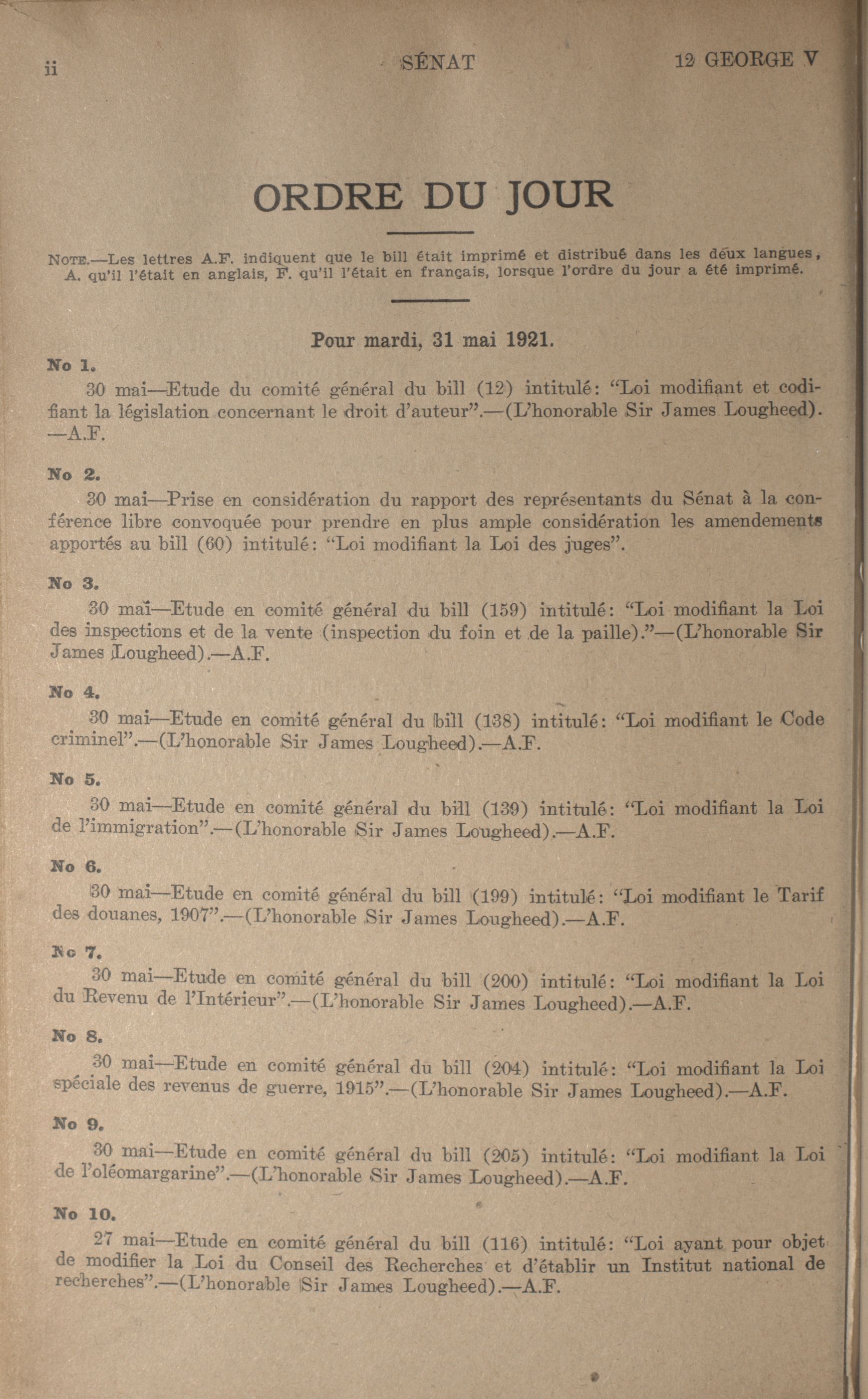 ii SÉNAT 12 GEORGE V

ORDRE DU JOUR

NOTE.—Les lettres A.F. indiquent que le bill était imprimé et distribué dans les deux langues, A. qu'il l'était en anglais, F. qu'il l'était en français, lorsque l'ordre du jour a été imprimé.

Pour mardi, 31 mai 1921.

No 1.
30 mai—Etude du comité général du bill (12) intitulé: "Loi modifiant et codifiant la législation concernant le droit d'auteur".—(L'honorable Sir James Lougheed).—A.F.

No 2.
30 mai—Prise en considération du rapport des représentants du Sénat à la conférence libre convoquée pour prendre en plus ample considération les amendements apportés au bill (60) intitulé: "Loi modifiant la Loi des juges".

No 3.
30 mai—Etude en comité général du bill (159) intitulé: "Loi modifiant la Loi des inspections et de la vente (inspection du foin et de la paille)."—(L'honorable Sir James Lougheed).—A.F.

No 4.
30 mai—Etude en comité général du bill (138) intitulé: "Loi modifiant le Code criminel".—(L'honorable Sir James Lougheed).—A.F.

No 5.
30 mai—Etude en comité général du bill (139) intitulé: "Loi modifiant la Loi de l'immigration".—(L'honorable Sir James Lougheed).—A.F.

No 6.
30 mai—Etude en comité général du bill (199) intitulé: "Loi modifiant le Tarif des douanes, 1907".—(L'honorable Sir James Lougheed).—A.F.

No 7.
30 mai—Etude en comité général du bill (200) intitulé: "Loi modifiant la Loi du Revenu de l'Intérieur".—(L'honorable Sir James Lougheed).—A.F.

No 8.
30 mai—Etude en comité général du bill (204) intitulé: "Loi modifiant la Loi spéciale des revenus de guerre, 1915".—(L'honorable Sir James Lougheed).—A.F.

No 9.
30 mai—Etude en comité général du bill (205) intitulé: "Loi modifiant la Loi de l'oléomargarine".—(L'honorable Sir James Lougheed).—A.F.

No 10.
27 mai—Etude en comité général du bill (116) intitulé: "Loi ayant pour objet de modifier la Loi du Conseil des Recherches et d'établir un Institut national de recherches".—(L'honorable Sir James Lougheed).—A.F.